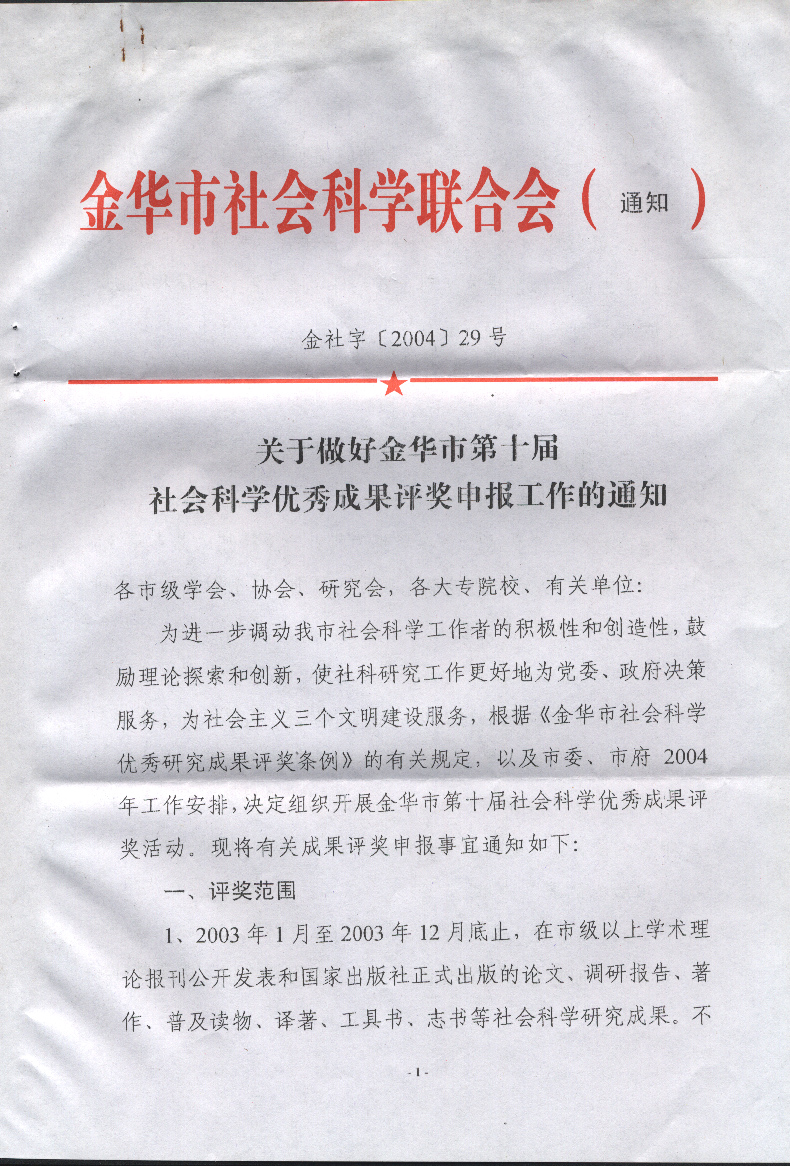 金华市社会科学联合会（通知）

金社字〔2004〕29号

关于做好金华市第十届
社会科学优秀成果评奖申报工作的通知

各市级学会、协会、研究会，各大专院校、有关单位：

为进一步调动我市社会科学工作者的积极性和创造性，鼓励理论探索和创新，使社科研究工作更好地为党委、政府决策服务，为社会主义三个文明建设服务，根据《金华市社会科学优秀研究成果评奖条例》的有关规定，以及市委、市府2004年工作安排，决定组织开展金华市第十届社会科学优秀成果评奖活动。现将有关成果评奖申报事宜通知如下：

一、评奖范围

1、2003年1月至2003年12月底止，在市级以上学术理论报刊公开发表和国家出版社正式出版的论文、调研报告、著作、普及读物、译著、工具书、志书等社会科学研究成果。不

-1-